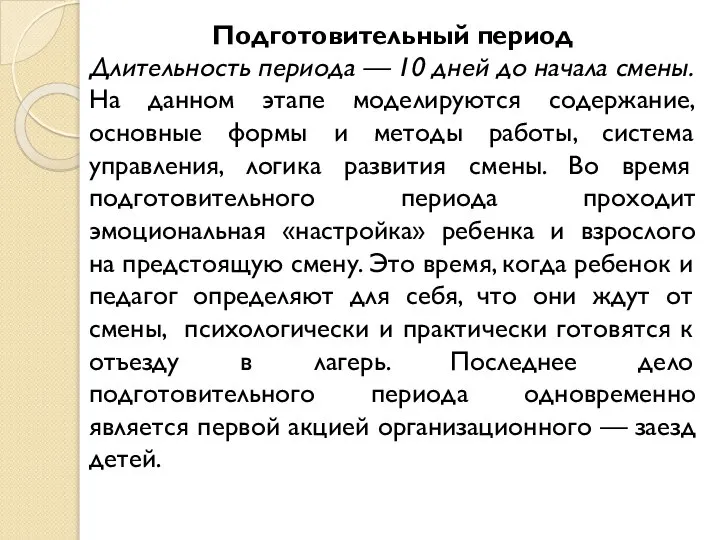 Подготовительный период

Длительность периода — 10 дней до начала смены.
На данном этапе моделируются содержание, основные формы и методы работы, система управления, логика развития смены. Во время подготовительного периода проходит эмоциональная «настройка» ребенка и взрослого на предстоящую смену. Это время, когда ребенок и педагог определяют для себя, что они ждут от смены, психологически и практически готовятся к отъезду в лагерь. Последнее дело подготовительного периода одновременно является первой акцией организационного — заезд детей.